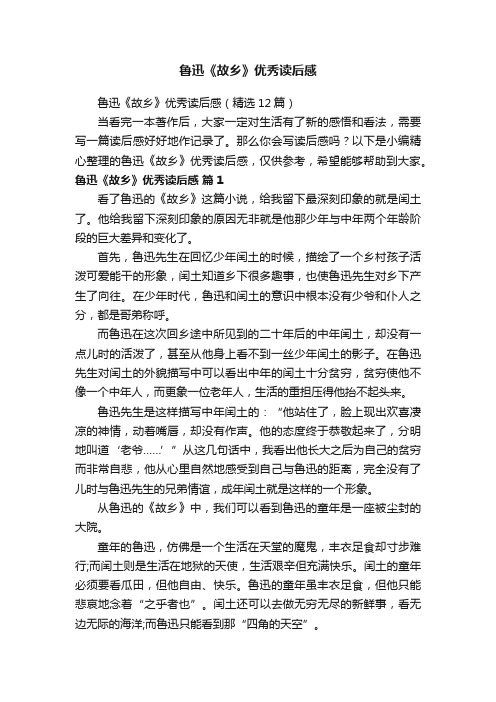 鲁迅《故乡》优秀读后感

鲁迅《故乡》优秀读后感（精选12篇）

当看完一本著作后，大家一定对生活有了新的感悟和看法，需要写一篇读后感好好地作记录了。那么你会写读后感吗？以下是小编精心整理的鲁迅《故乡》优秀读后感，仅供参考，希望能够帮助到大家。

鲁迅《故乡》优秀读后感 篇1

看了鲁迅的《故乡》这篇小说，给我留下最深刻印象的就是闰土了。他给我留下深刻印象的原因无非就是他那少年与中年两个年龄阶段的巨大差异和变化了。

首先，鲁迅先生在回忆少年闰土的时候，描绘了一个乡村孩子活泼可爱能干的形象，闰土知道乡下很多趣事，也使鲁迅先生对乡下产生了向往。在少年时代，鲁迅和闰土的意识中根本没有少爷和仆人之分，都是哥弟称呼。

而鲁迅在这次回乡途中所见到的二十年后的中年闰土，却没有一点儿时的活泼了，甚至从他身上看不到一丝少年闰土的影子。在鲁迅先生对闰土的外貌描写中可以看出中年的闰土十分贫穷，贫穷使他不像一个中年人，而更象一位老年人，生活的重担压得他抬不起头来。

鲁迅先生是这样描写中年闰土的：“他站住了，脸上现出欢喜凄凉的神情，动着嘴唇，却没有作声。他的态度终于恭敬起来了，分明地叫道‘老爷……’”从这几句话中，我看出他长大之后为自己的贫穷而非常自悲，他从心里自然地感受到自己与鲁迅的距离，完全没有了儿时与鲁迅先生的兄弟情谊，成年闰土就是这样的一个形象。

从鲁迅的《故乡》中，我们可以看到鲁迅的童年是一座被尘封的大院。

童年的鲁迅，仿佛是一个生活在天堂的魔鬼，丰衣足食却寸步难行;而闰土则是生活在地狱的天使，生活艰辛但充满快乐。闰土的童年必须要看瓜田，但他自由、快乐。鲁迅的童年虽丰衣足食，但他只能悲哀地念着“之乎者也”。闰土还可以去做无穷无尽的新鲜事，看无边无际的海洋;而鲁迅只能看到那“四角的天空”。